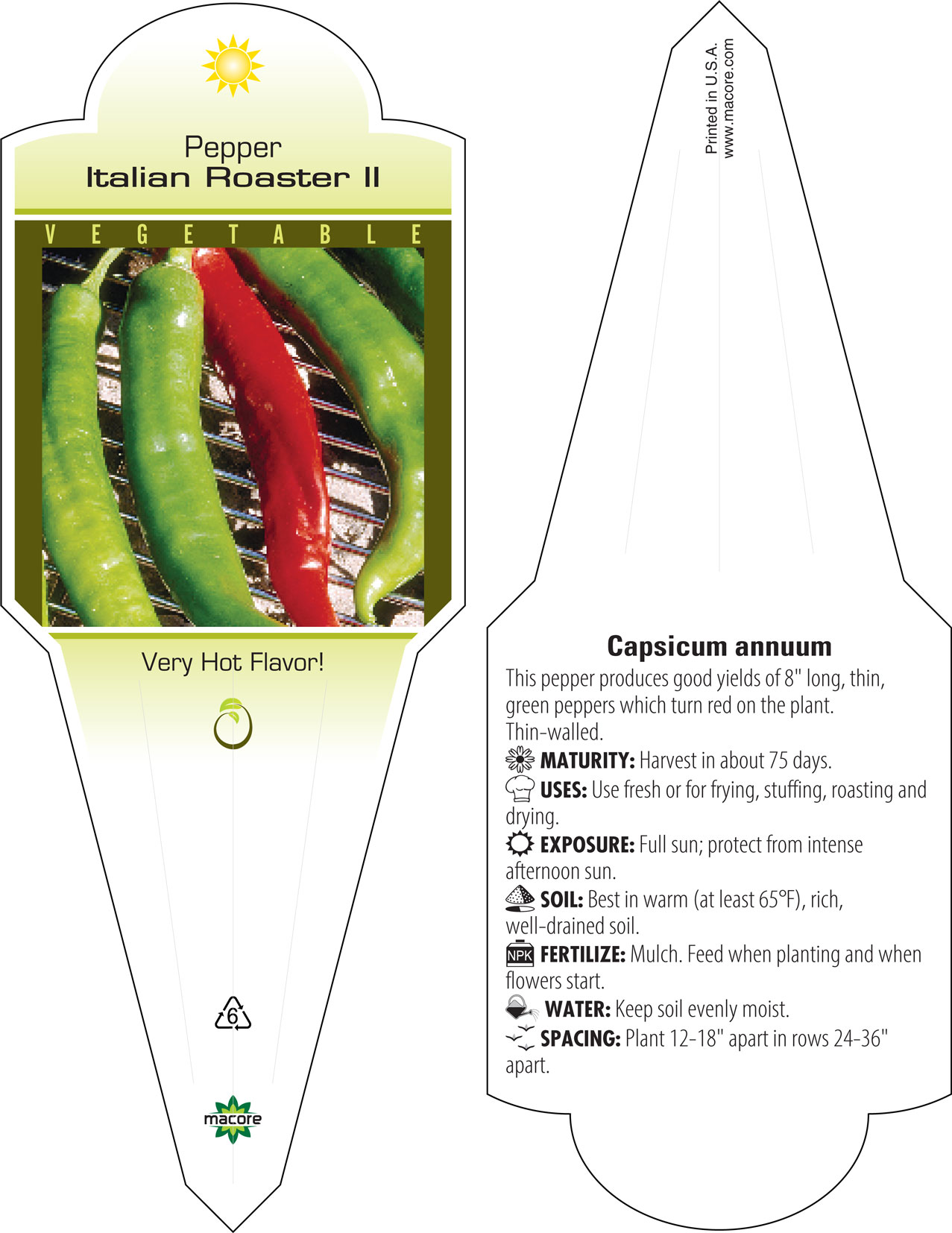 Pepper
Italian Roaster II

VEGETABLE

Very Hot Flavor!

6

macore

Printed in U.S.A.
www.macore.com

Capsicum annuum

This pepper produces good yields of 8" long, thin, green peppers which turn red on the plant. Thin-walled.

MATURITY: Harvest in about 75 days.

USES: Use fresh or for frying, stuffing, roasting and drying.

EXPOSURE: Full sun; protect from intense afternoon sun.

SOIL: Best in warm (at least 65°F), rich, well-drained soil.

NPK FERTILIZE: Mulch. Feed when planting and when flowers start.

WATER: Keep soil evenly moist.

SPACING: Plant 12-18" apart in rows 24-36" apart.